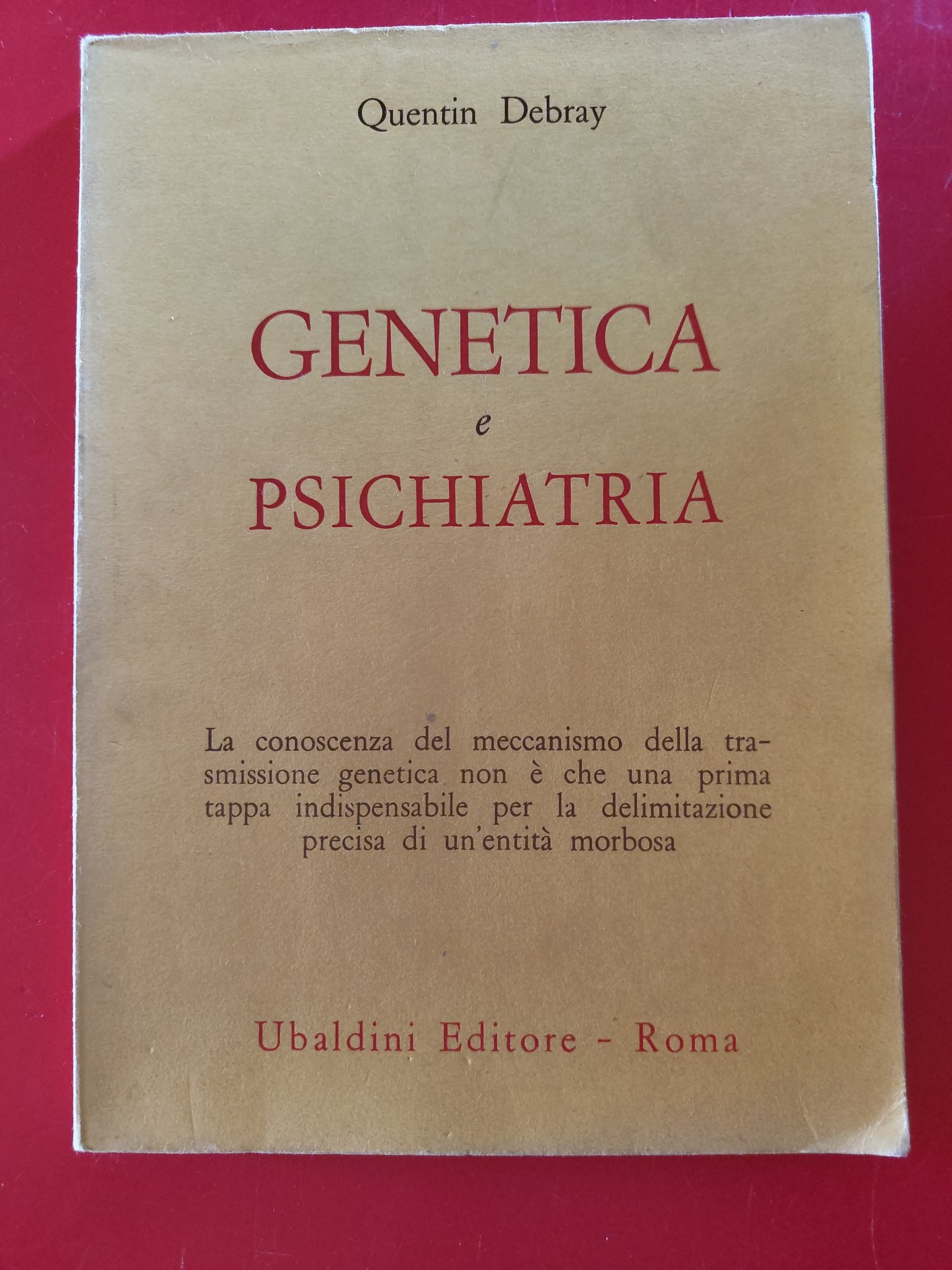 Quentin Debray

GENETICA

e

PSICHIATRIA

La conoscenza del meccanismo della trasmissione genetica non è che una prima tappa indispensabile per la delimitazione precisa di un'entità morbosa

Ubaldini Editore - Roma